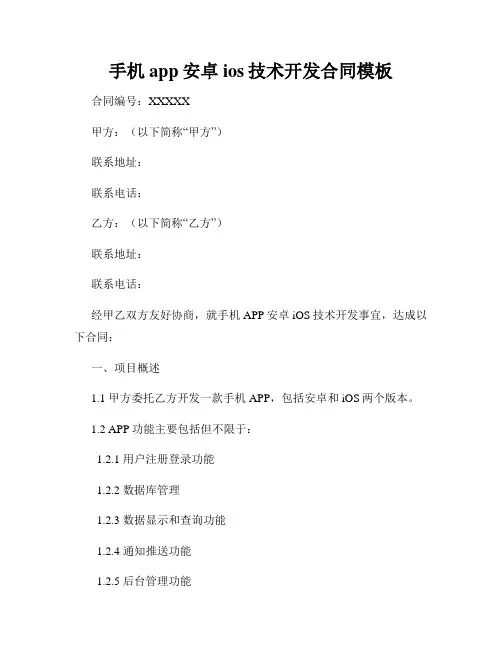 手机 app 安卓 ios 技术开发合同模板

合同编号：XXXXX

甲方：（以下简称“甲方”）

联系地址：

联系电话：

乙方：（以下简称“乙方”）

联系地址：

联系电话：

经甲乙双方友好协商，就手机 APP 安卓 iOS 技术开发事宜，达成以下合同：

一、项目概述

1.1 甲方委托乙方开发一款手机 APP，包括安卓和 iOS 两个版本。

1.2 APP 功能主要包括但不限于：

1.2.1 用户注册登录功能

1.2.2 数据库管理

1.2.3 数据显示和查询功能

1.2.4 通知推送功能

1.2.5 后台管理功能